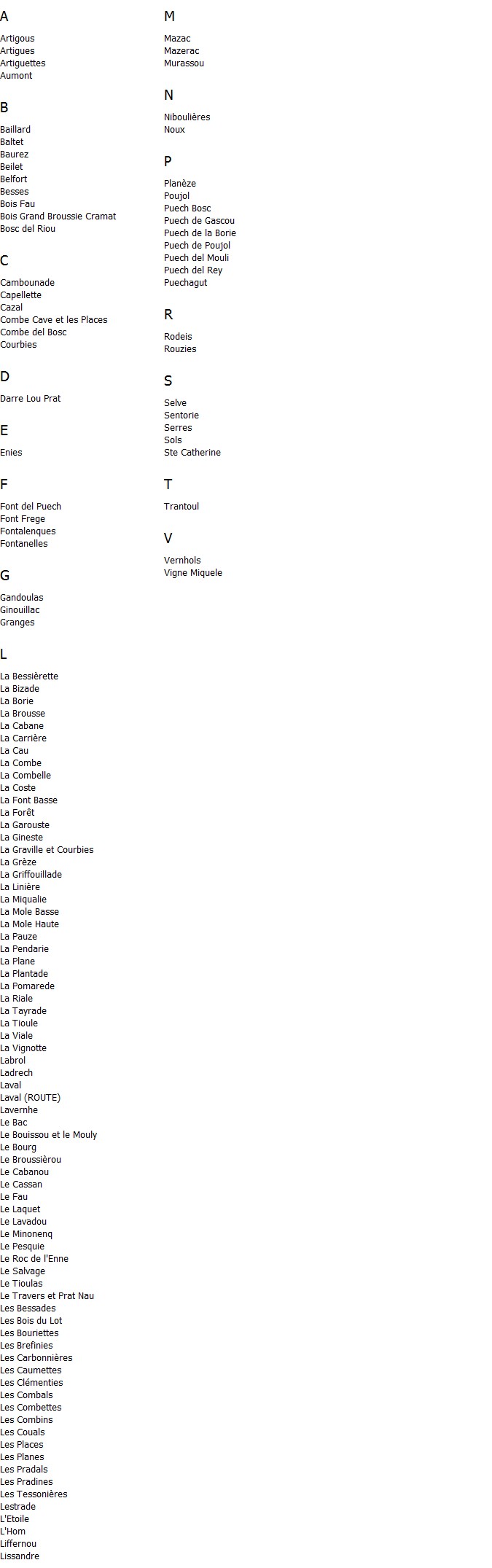 A

Artigous
Artigues
Artiguettes
Aumont

B

Baillard
Baltet
Baurez
Beilet
Belfort
Besses
Bois Fau
Bois Grand Broussie Cramat
Bosc del Riou

C

Cambounade
Capellette
Cazal
Combe Cave et les Places
Combe del Bosc
Courbies

D

Darre Lou Prat

E

Enies

F

Font del Puech
Font Frege
Fontalenques
Fontanelles

G

Gandoulas
Ginouillac
Granges

L

La Bessièrette
La Bizade
La Borie
La Brousse
La Cabane
La Carrière
La Cau
La Combe
La Combelle
La Coste
La Font Basse
La Forêt
La Garouste
La Gineste
La Graville et Courbies
La Grèze
La Griffouillade
La Linière
La Miqualie
La Mole Basse
La Mole Haute
La Pauze
La Pendarie
La Plane
La Plantade
La Pomarede
La Riale
La Tayrade
La Tioule
La Viale
La Vignotte
Labrol
Ladrech
Laval
Laval (ROUTE)
Lavernhe
Le Bac
Le Bouissou et le Mouly
Le Bourg
Le Broussièrou
Le Cabanou
Le Cassan
Le Fau
Le Laquet
Le Lavadou
Le Minonenq
Le Pesquie
Le Roc de l'Enne
Le Salvage
Le Tioulas
Le Travers et Prat Nau
Les Bessades
Les Bois du Lot
Les Bouriettes
Les Brefinies
Les Carbonnières
Les Caumettes
Les Clémenties
Les Combals
Les Combettes
Les Combins
Les Couals
Les Places
Les Planes
Les Pradals
Les Pradines
Les Tessonières
Lestrade
L'Etoile
L'Hom
Liffernou
Lissandre

M

Mazac
Mazerac
Murassou

N

Niboulières
Noux

P

Planèze
Poujol
Puech Bosc
Puech de Gascou
Puech de la Borie
Puech de Poujol
Puech del Mouli
Puech del Rey
Puechagut

R

Rodeis
Rouzies

S

Selve
Sentorie
Serres
Sols
Ste Catherine

T

Trantoul

V

Vernhols
Vigne Miquele